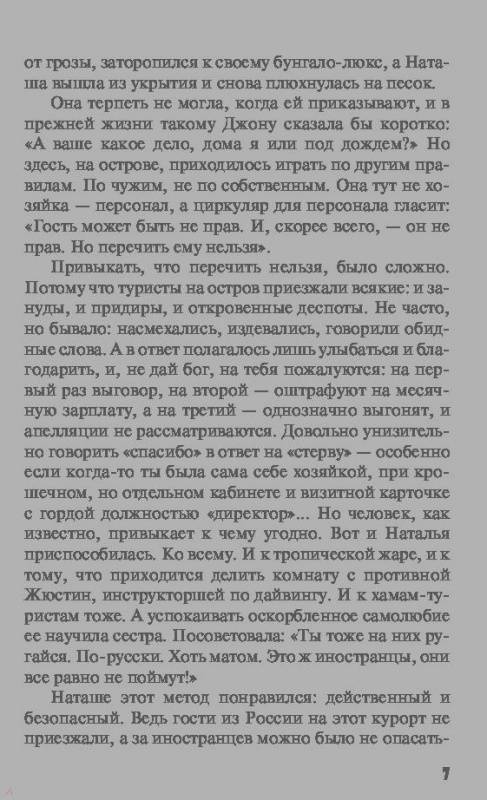 от грозы, заторопился к своему бунгало-люкс, а Наташа вышла из укрытия и снова плюхнулась на песок.

Она терпеть не могла, когда ей приказывают, и в прежней жизни такому Джону сказала бы коротко: «А ваше какое дело, дома я или под дождем?» Но здесь, на острове, приходилось играть по другим правилам. По чужим, не по собственным. Она тут не хозяйка — персонал, а циркуляр для персонала гласит: «Гость может быть не прав. И, скорее всего, — он не прав. Но перечить ему нельзя».

Привыкать, что перечить нельзя, было сложно. Потому что туристы на остров приезжали всякие: и зануды, и придиры, и откровенные деспоты. Не часто, но бывало: насмехались, издевались, говорили обидные слова. А в ответ полагалось лишь улыбаться и благодарить, и, не дай бог, на тебя пожалуются: на первый раз выговор, на второй — оштрафуют на месячную зарплату, а на третий — однозначно выгонят, и апелляции не рассматриваются. Довольно унизительно говорить «спасибо» в ответ на «стерву» — особенно если когда-то ты была сама себе хозяйкой, при крошечном, но отдельном кабинете и визитной карточке с гордой должностью «директор»... Но человек, как известно, привыкает к чему угодно. Вот и Наталья приспособилась. Ко всему. И к тропической жаре, и к тому, что приходится делить комнату с противной Жюстин, инструкторшей по дайвингу. И к хамам-туристам тоже. А успокаивать оскорбленное самолюбие ее научила сестра. Посоветовала: «Ты тоже на них ругайся. По-русски. Хоть матом. Это ж иностранцы, они все равно не поймут!»

Наташе этот метод понравился: действенный и безопасный. Ведь гости из России на этот курорт не приезжали, а за иностранцев можно было не опасать-

7